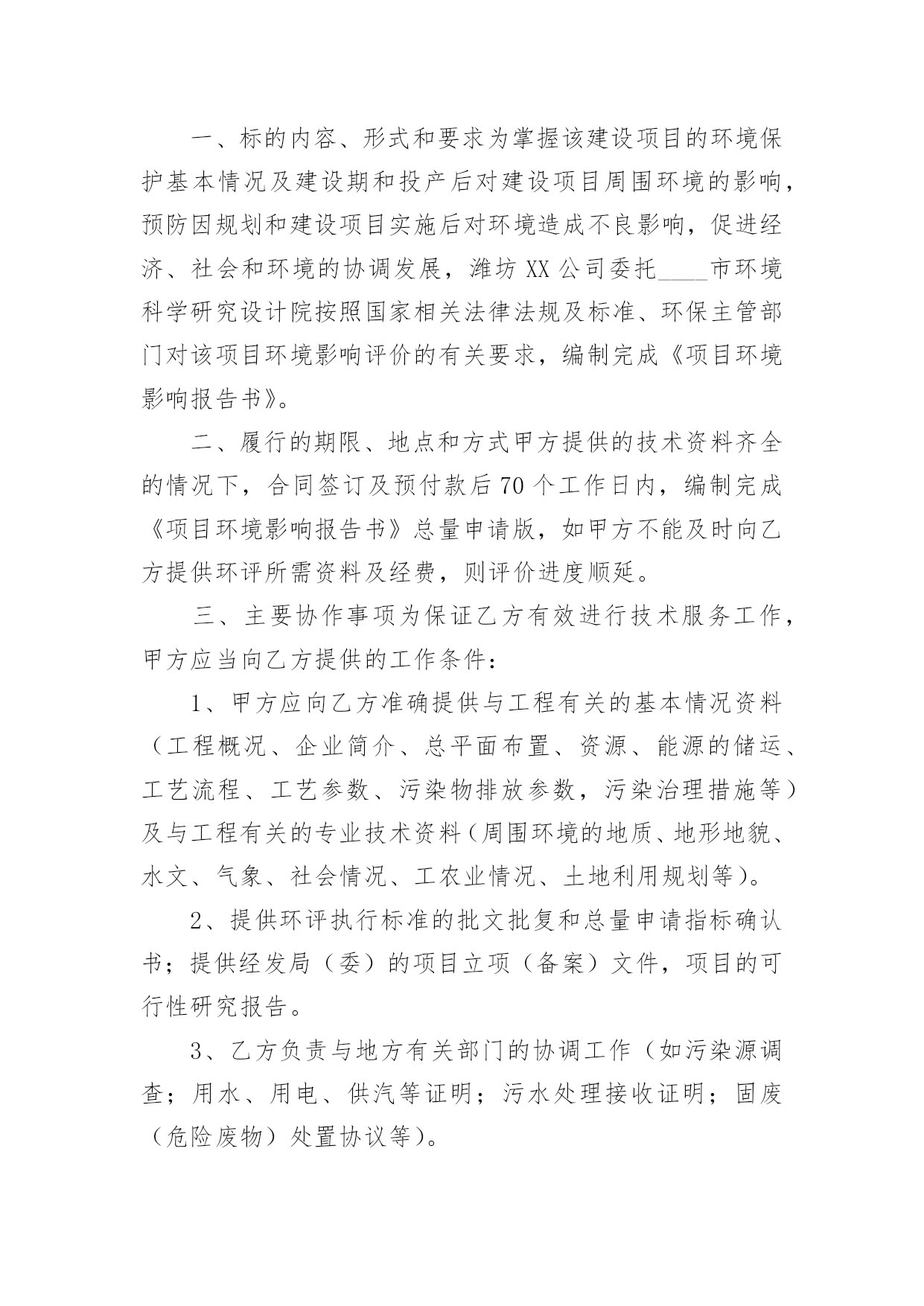 一、标的内容、形式和要求为掌握该建设项目的环境保护基本情况及建设期和投产后对建设项目周围环境的影响，预防因规划和建设项目实施后对环境造成不良影响，促进经济、社会和环境的协调发展，潍坊XX公司委托____市环境科学研究设计院按照国家相关法律法规及标准、环保主管部门对该项目环境影响评价的有关要求，编制完成《项目环境影响报告书》。

二、履行的期限、地点和方式甲方提供的技术资料齐全的情况下，合同签订及预付款后70个工作日内，编制完成《项目环境影响报告书》总量申请版，如甲方不能及时向乙方提供环评所需资料及经费，则评价进度顺延。

三、主要协作事项为保证乙方有效进行技术服务工作，甲方应当向乙方提供的工作条件：

1、甲方应向乙方准确提供与工程有关的基本情况资料（工程概况、企业简介、总平面布置、资源、能源的储运、工艺流程、工艺参数、污染物排放参数，污染治理措施等）及与工程有关的专业技术资料（周围环境的地质、地形地貌、水文、气象、社会情况、工农业情况、土地利用规划等）。

2、提供环评执行标准的批文批复和总量申请指标确认书；提供经发局（委）的项目立项（备案）文件，项目的可行性研究报告。

3、乙方负责与地方有关部门的协调工作（如污染源调查；用水、用电、供汽等证明；污水处理接收证明；固废（危险废物）处置协议等）。